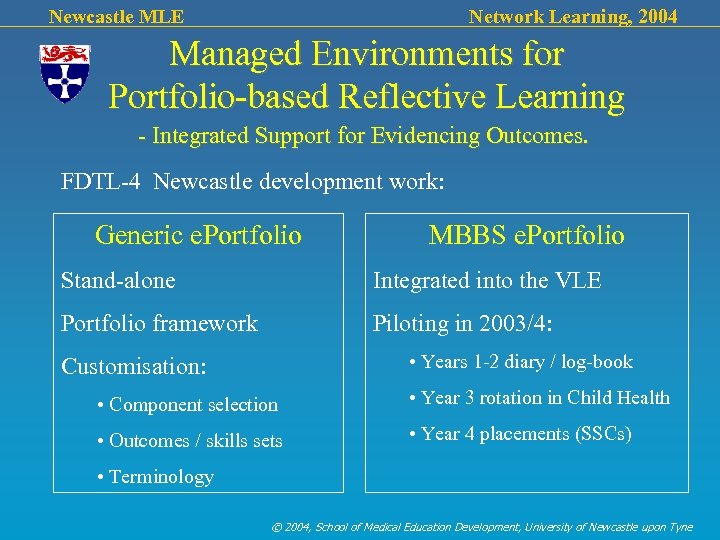 Newcastle MLE

Network Learning, 2004

Managed Environments for Portfolio-based Reflective Learning

- Integrated Support for Evidencing Outcomes.

FDTL-4 Newcastle development work:

Generic ePortfolio

Stand-alone

Portfolio framework

Customisation:

• Component selection

• Outcomes / skills sets

• Terminology

MBBS ePortfolio

Integrated into the VLE

Piloting in 2003/4:

• Years 1-2 diary / log-book

• Year 3 rotation in Child Health

• Year 4 placements (SSCs)

© 2004, School of Medical Education Development, University of Newcastle upon Tyne